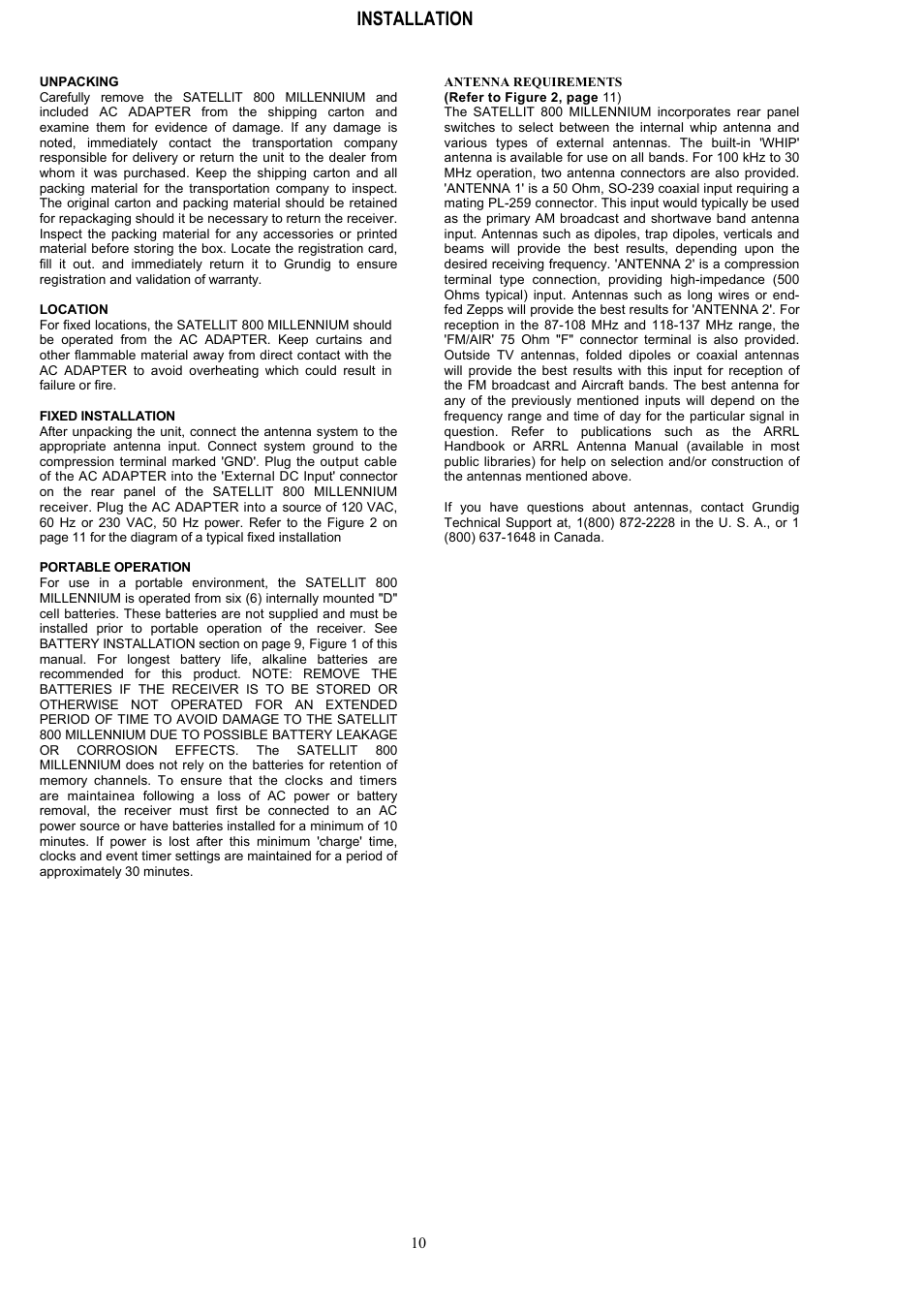 INSTALLATION

UNPACKING
Carefully remove the SATELLIT 800 MILLENNIUM and included AC ADAPTER from the shipping carton and examine them for evidence of damage. If any damage is noted, immediately contact the transportation company responsible for delivery or return the unit to the dealer from whom it was purchased. Keep the shipping carton and all packing material for the transportation company to inspect. The original carton and packing material should be retained for repackaging should it be necessary to return the receiver. Inspect the packing material for any accessories or printed material before storing the box. Locate the registration card, fill it out. and immediately return it to Grundig to ensure registration and validation of warranty.

LOCATION
For fixed locations, the SATELLIT 800 MILLENNIUM should be operated from the AC ADAPTER. Keep curtains and other flammable material away from direct contact with the AC ADAPTER to avoid overheating which could result in failure or fire.

FIXED INSTALLATION
After unpacking the unit, connect the antenna system to the appropriate antenna input. Connect system ground to the compression terminal marked 'GND'. Plug the output cable of the AC ADAPTER into the 'External DC Input' connector on the rear panel of the SATELLIT 800 MILLENNIUM receiver. Plug the AC ADAPTER into a source of 120 VAC, 60 Hz or 230 VAC, 50 Hz power. Refer to the Figure 2 on page 11 for the diagram of a typical fixed installation

PORTABLE OPERATION
For use in a portable environment, the SATELLIT 800 MILLENNIUM is operated from six (6) internally mounted "D" cell batteries. These batteries are not supplied and must be installed prior to portable operation of the receiver. See BATTERY INSTALLATION section on page 9, Figure 1 of this manual. For longest battery life, alkaline batteries are recommended for this product. NOTE: REMOVE THE BATTERIES IF THE RECEIVER IS TO BE STORED OR OTHERWISE NOT OPERATED FOR AN EXTENDED PERIOD OF TIME TO AVOID DAMAGE TO THE SATELLIT 800 MILLENNIUM DUE TO POSSIBLE BATTERY LEAKAGE OR CORROSION EFFECTS. The SATELLIT 800 MILLENNIUM does not rely on the batteries for retention of memory channels. To ensure that the clocks and timers are maintainea following a loss of AC power or battery removal, the receiver must first be connected to an AC power source or have batteries installed for a minimum of 10 minutes. If power is lost after this minimum 'charge' time, clocks and event timer settings are maintained for a period of approximately 30 minutes.

ANTENNA REQUIREMENTS
(Refer to Figure 2, page 11)
The SATELLIT 800 MILLENNIUM incorporates rear panel switches to select between the internal whip antenna and various types of external antennas. The built-in 'WHIP' antenna is available for use on all bands. For 100 kHz to 30 MHz operation, two antenna connectors are also provided. 'ANTENNA 1' is a 50 Ohm, SO-239 coaxial input requiring a mating PL-259 connector. This input would typically be used as the primary AM broadcast and shortwave band antenna input. Antennas such as dipoles, trap dipoles, verticals and beams will provide the best results, depending upon the desired receiving frequency. 'ANTENNA 2' is a compression terminal type connection, providing high-impedance (500 Ohms typical) input. Antennas such as long wires or end-fed Zepps will provide the best results for 'ANTENNA 2'. For reception in the 87-108 MHz and 118-137 MHz range, the 'FM/AIR' 75 Ohm "F" connector terminal is also provided. Outside TV antennas, folded dipoles or coaxial antennas will provide the best results with this input for reception of the FM broadcast and Aircraft bands. The best antenna for any of the previously mentioned inputs will depend on the frequency range and time of day for the particular signal in question. Refer to publications such as the ARRL Handbook or ARRL Antenna Manual (available in most public libraries) for help on selection and/or construction of the antennas mentioned above.

If you have questions about antennas, contact Grundig Technical Support at, 1(800) 872-2228 in the U. S. A., or 1 (800) 637-1648 in Canada.

10